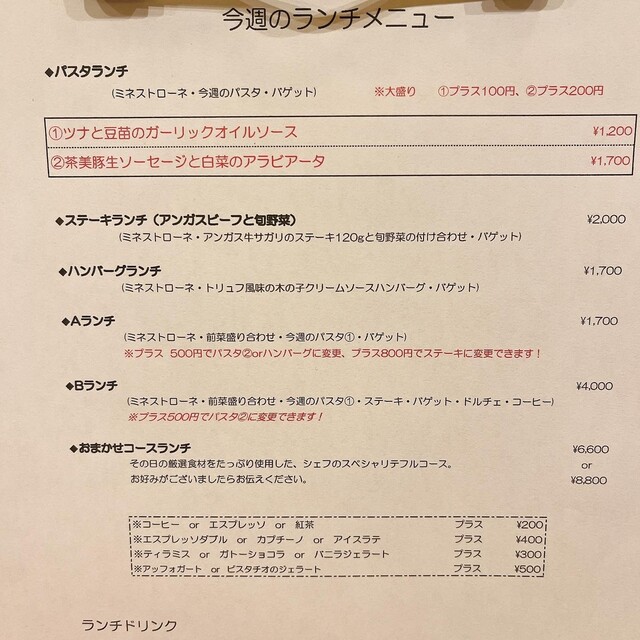 今週のランチメニュー

◆パスタランチ

（ミネストローネ・今週のパスタ・バゲット）　※大盛り　①プラス100円、②プラス200円

| ①ツナと豆苗のガーリックオイルソース | ¥1,200 |
|---|---|
| ②茶美豚生ソーセージと白菜のアラビアータ | ¥1,700 |

◆ステーキランチ（アンガスビーフと旬野菜）　¥2,000
（ミネストローネ・アンガス牛サガリのステーキ120gと旬野菜の付け合わせ・バゲット）

◆ハンバーグランチ　¥1,700
（ミネストローネ・トリュフ風味の木の子クリームソースハンバーグ・バゲット）

◆Aランチ　¥1,700
（ミネストローネ・前菜盛り合わせ・今週のパスタ①・バゲット）
※プラス 500円でパスタ②orハンバーグに変更、プラス800円でステーキに変更できます！

◆Bランチ　¥4,000
（ミネストローネ・前菜盛り合わせ・今週のパスタ①・ステーキ・バゲット・ドルチェ・コーヒー）
※プラス500円でパスタ②に変更できます！

◆おまかせコースランチ　¥6,600 or ¥8,800
その日の厳選食材をたっぷり使用した、シェフのスペシャリテフルコース。
お好みがございましたらお伝えください。

| ※コーヒー or エスプレッソ or 紅茶 | プラス | ¥200 |
|---|---|---|
| ※エスプレッソダブル or カプチーノ or アイスラテ | プラス | ¥400 |
| ※ティラミス or ガトーショコラ or バニラジェラート | プラス | ¥300 |
| ※アッフォガート or ピスタチオのジェラート | プラス | ¥500 |

ランチドリンク